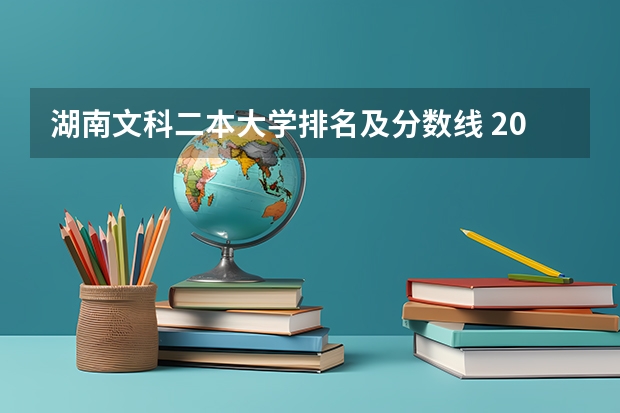 湖南文科二本大学排名及分数线 20